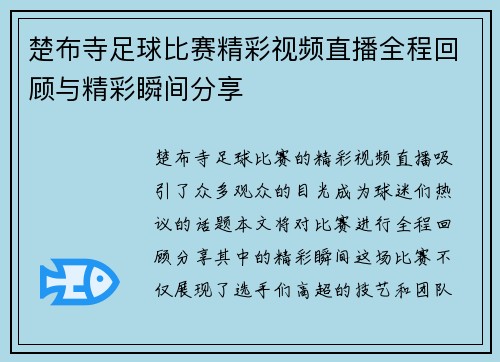 楚布寺足球比赛精彩视频直播全程回顾与精彩瞬间分享

楚布寺足球比赛的精彩视频直播吸引了众多观众的目光成为球迷们热议的话题本文将对比赛进行全程回顾分享其中的精彩瞬间这场比赛不仅展现了选手们高超的技艺和团队